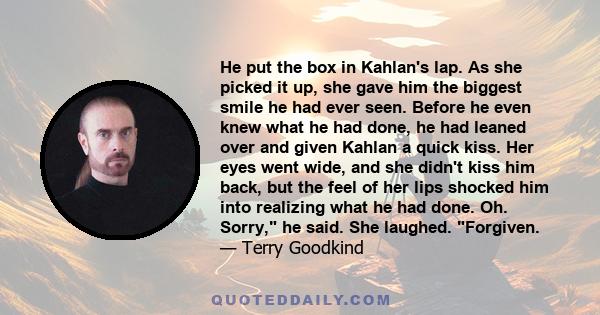 He put the box in Kahlan's lap. As she picked it up, she gave him the biggest smile he had ever seen. Before he even knew what he had done, he had leaned over and given Kahlan a quick kiss. Her eyes went wide, and she didn't kiss him back, but the feel of her lips shocked him into realizing what he had done. Oh. Sorry," he said. She laughed. "Forgiven.
— Terry Goodkind

QUOTEDDAILY.COM